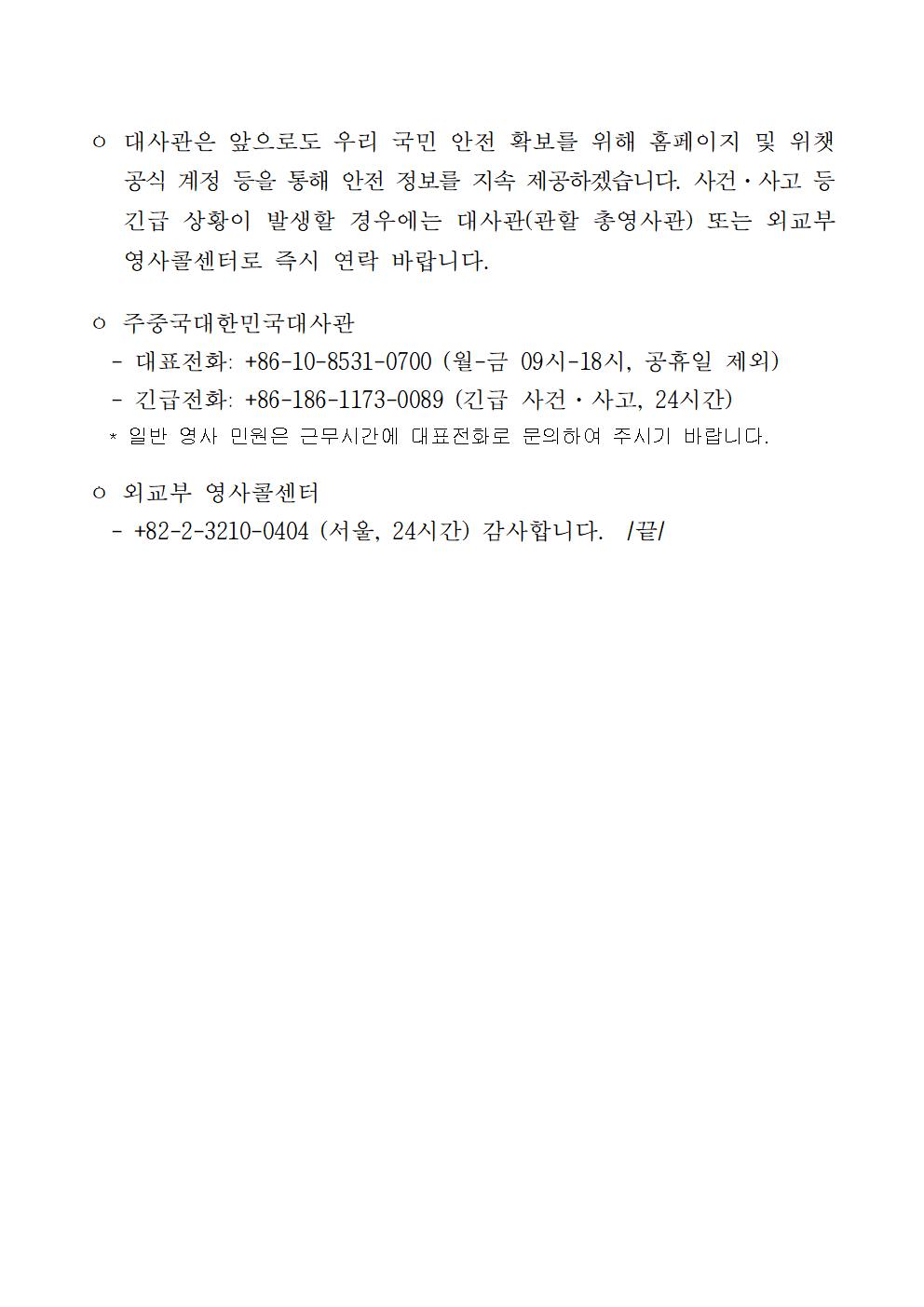 ㅇ 대사관은 앞으로도 우리 국민 안전 확보를 위해 홈페이지 및 위챗 공식 계정 등을 통해 안전 정보를 지속 제공하겠습니다. 사건·사고 등 긴급 상황이 발생할 경우에는 대사관(관할 총영사관) 또는 외교부 영사콜센터로 즉시 연락 바랍니다.

ㅇ 주중국대한민국대사관
- 대표전화: +86-10-8531-0700 (월-금 09시-18시, 공휴일 제외)
- 긴급전화: +86-186-1173-0089 (긴급 사건·사고, 24시간)
* 일반 영사 민원은 근무시간에 대표전화로 문의하여 주시기 바랍니다.

ㅇ 외교부 영사콜센터
- +82-2-3210-0404 (서울, 24시간) 감사합니다. /끝/